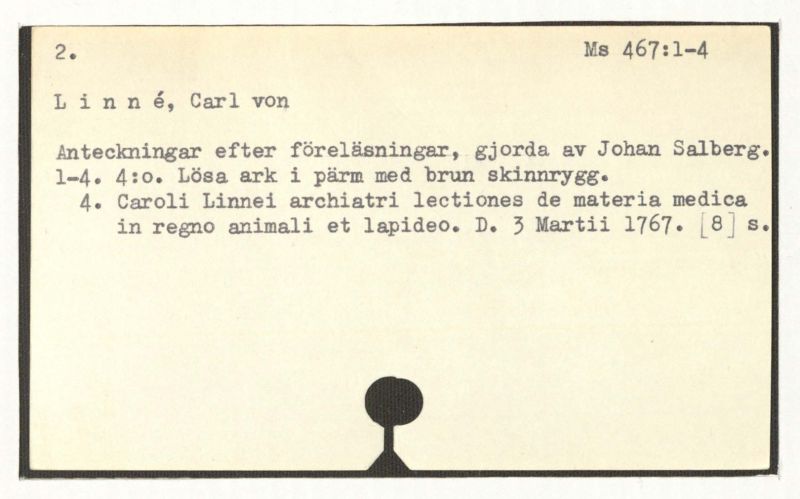 2.

Ms 467:1-4

L i n n é, Carl von

Anteckningar efter föreläsningar, gjorda av Johan Salberg. 1-4. 4:o. Lösa ark i pärm med brun skinnrygg.

4. Caroli Linnei archiatri lectiones de materia medica in regno animali et lapideo. D. 3 Martii 1767. [8] s.